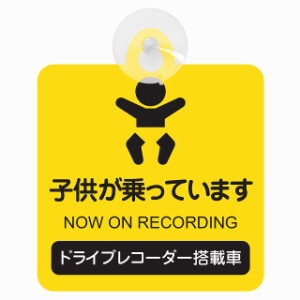 子供が乗っています

NOW ON RECORDING

ドライブレコーダー搭載車